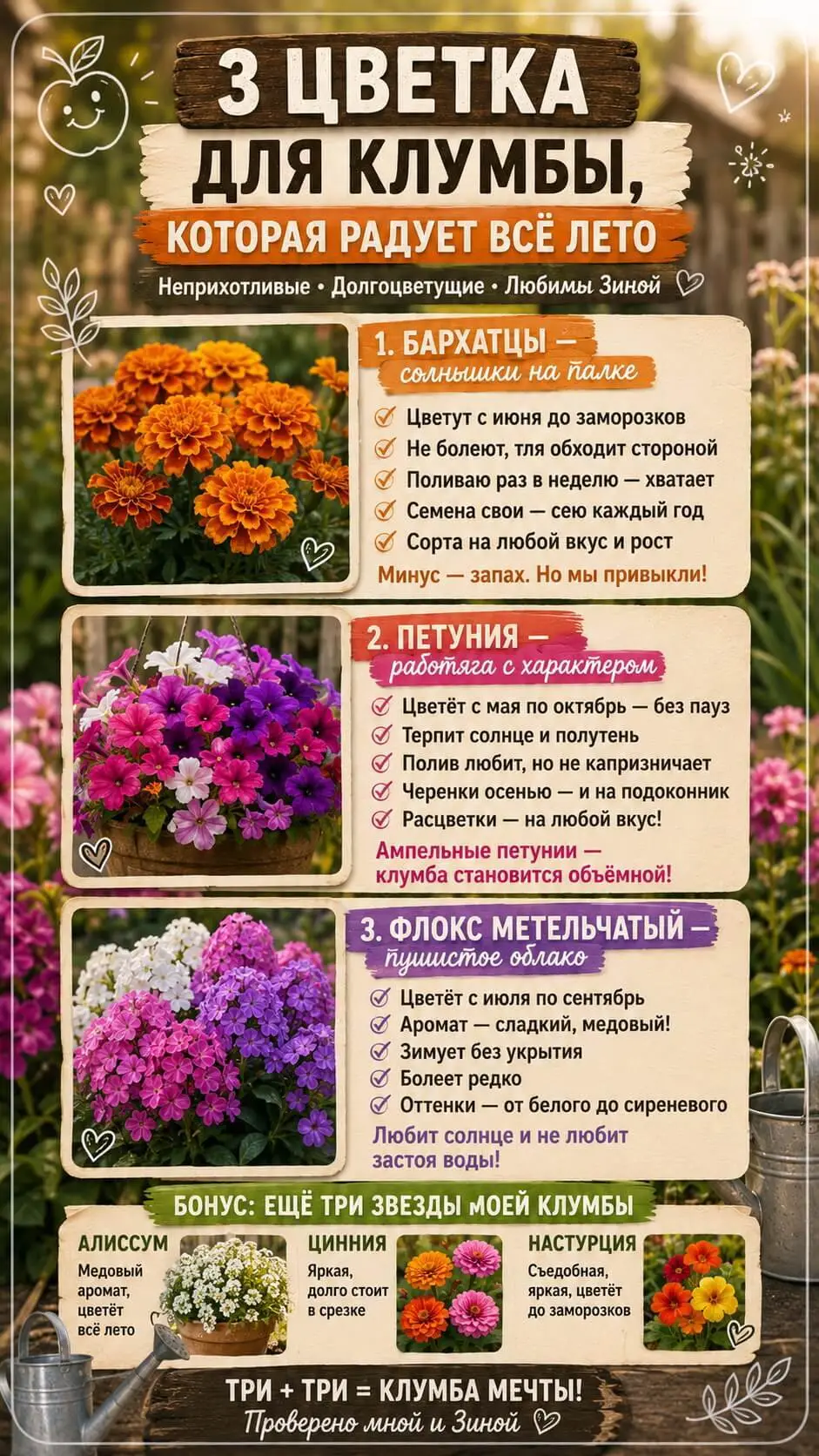 3 ЦВЕТКА
ДЛЯ КЛУМБЫ,
КОТОРАЯ РАДУЕТ ВСЁ ЛЕТО

Неприхотливые • Долгоцветущие • Любимы Зиной

1. БАРХАТЦЫ —
солнышки на палке

Цветут с июня до заморозков
Не болеют, тля обходит стороной
Поливаю раз в неделю — хватает
Семена свои — сею каждый год
Сорта на любой вкус и рост

Минус — запах. Но мы привыкли!

2. ПЕТУНИЯ —
работяга с характером

Цветёт с мая по октябрь — без пауз
Терпит солнце и полутень
Полив любит, но не капризничает
Черенки осенью — и на подоконник
Расцветки — на любой вкус!

Ампельные петунии — клумба становится объёмной!

3. ФЛОКС МЕТЕЛЬЧАТЫЙ —
пушистое облако

Цветёт с июля по сентябрь
Аромат — сладкий, медовый!
Зимует без укрытия
Болеет редко
Оттенки — от белого до сиреневого

Любит солнце и не любит застоя воды!

БОНУС: ЕЩЁ ТРИ ЗВЕЗДЫ МОЕЙ КЛУМБЫ

АЛИССУМ
Медовый аромат, цветёт всё лето

ЦИННИЯ
Яркая, долго стоит в срезке

НАСТУРЦИЯ
Съедобная, яркая, цветёт до заморозков

ТРИ + ТРИ = КЛУМБА МЕЧТЫ!
Проверено мной и Зиной